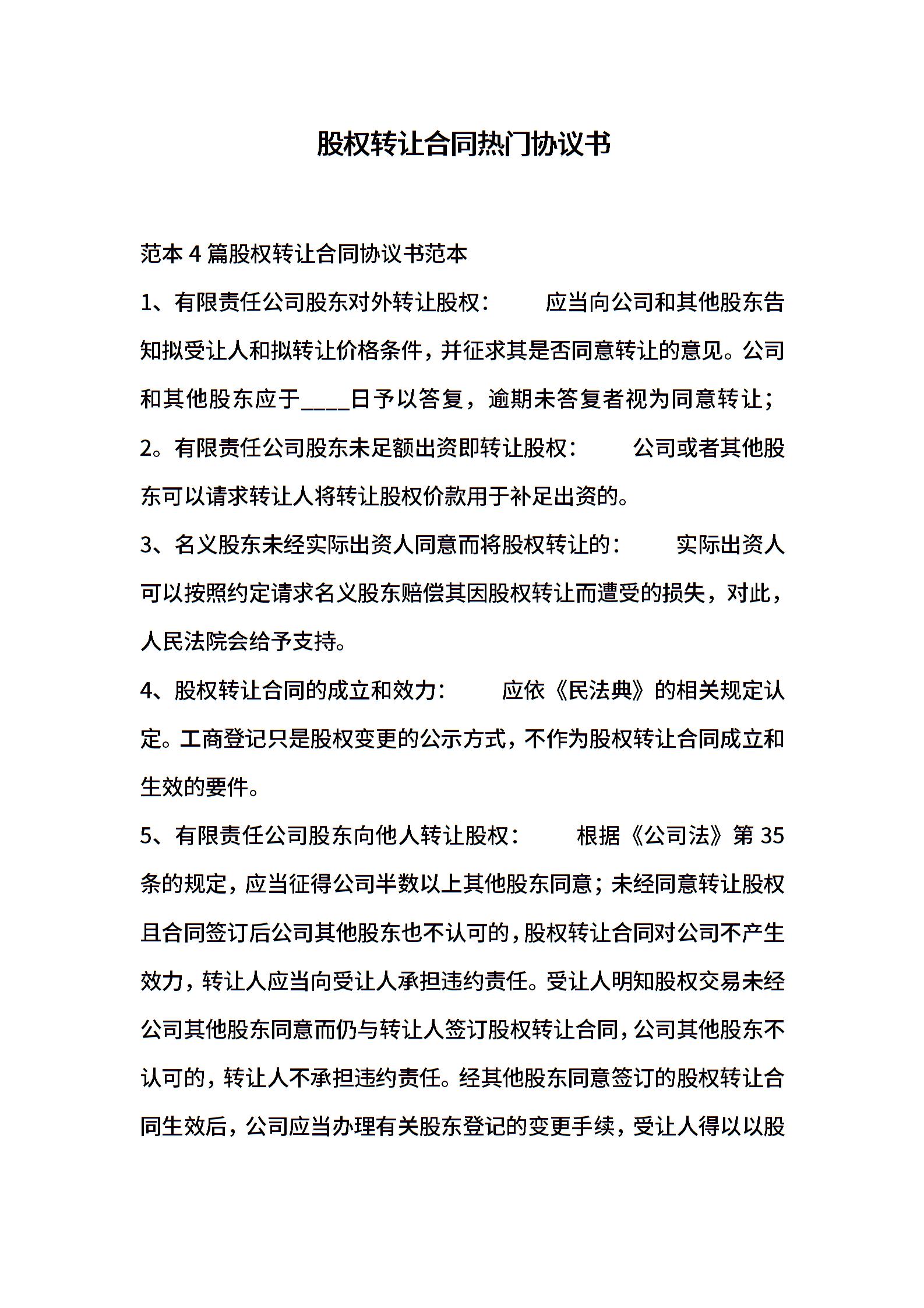 股权转让合同热门协议书

范本 4 篇股权转让合同协议书范本

1、有限责任公司股东对外转让股权：　应当向公司和其他股东告知拟受让人和拟转让价格条件，并征求其是否同意转让的意见。公司和其他股东应于____日予以答复，逾期未答复者视为同意转让；

2。有限责任公司股东未足额出资即转让股权：　公司或者其他股东可以请求转让人将转让股权价款用于补足出资的。

3、名义股东未经实际出资人同意而将股权转让的：　实际出资人可以按照约定请求名义股东赔偿其因股权转让而遭受的损失，对此，人民法院会给予支持。

4、股权转让合同的成立和效力：　应依《民法典》的相关规定认定。工商登记只是股权变更的公示方式，不作为股权转让合同成立和生效的要件。

5、有限责任公司股东向他人转让股权：　根据《公司法》第 35 条的规定，应当征得公司半数以上其他股东同意；未经同意转让股权且合同签订后公司其他股东也不认可的，股权转让合同对公司不产生效力，转让人应当向受让人承担违约责任。受让人明知股权交易未经公司其他股东同意而仍与转让人签订股权转让合同，公司其他股东不认可的，转让人不承担违约责任。经其他股东同意签订的股权转让合同生效后，公司应当办理有关股东登记的变更手续，受让人得以以股